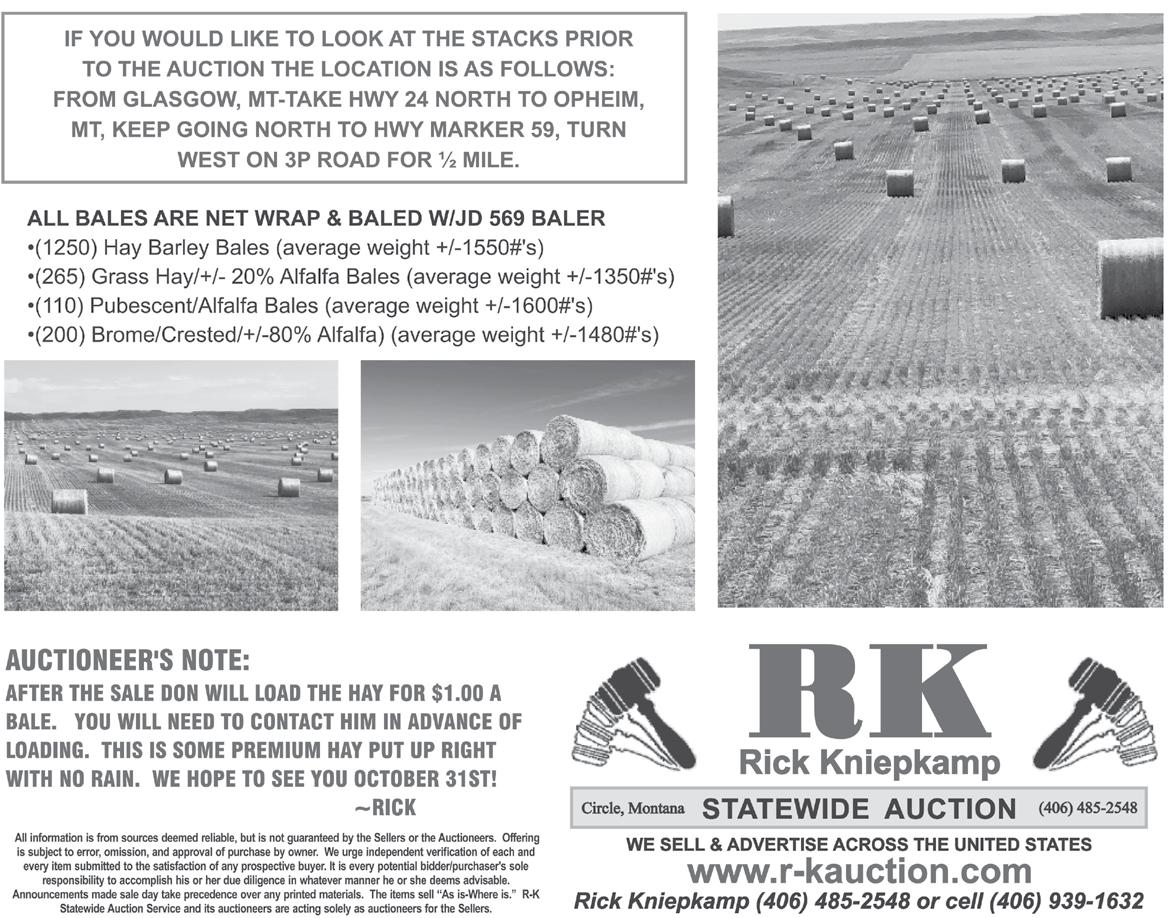 IF YOU WOULD LIKE TO LOOK AT THE STACKS PRIOR TO THE AUCTION THE LOCATION IS AS FOLLOWS: FROM GLASGOW, MT-TAKE HWY 24 NORTH TO OPHEIM, MT, KEEP GOING NORTH TO HWY MARKER 59, TURN WEST ON 3P ROAD FOR ½ MILE.

ALL BALES ARE NET WRAP & BALED W/JD 569 BALER
•(1250) Hay Barley Bales (average weight +/-1550#'s)
•(265) Grass Hay/+/- 20% Alfalfa Bales (average weight +/-1350#'s)
•(110) Pubescent/Alfalfa Bales (average weight +/-1600#'s)
•(200) Brome/Crested/+/-80% Alfalfa) (average weight +/-1480#'s)

AUCTIONEER'S NOTE:
AFTER THE SALE DON WILL LOAD THE HAY FOR $1.00 A BALE. YOU WILL NEED TO CONTACT HIM IN ADVANCE OF LOADING. THIS IS SOME PREMIUM HAY PUT UP RIGHT WITH NO RAIN. WE HOPE TO SEE YOU OCTOBER 31ST!
~RICK

All information is from sources deemed reliable, but is not guaranteed by the Sellers or the Auctioneers. Offering is subject to error, omission, and approval of purchase by owner. We urge independent verification of each and every item submitted to the satisfaction of any prospective buyer. It is every potential bidder/purchaser's sole responsibility to accomplish his or her due diligence in whatever manner he or she deems advisable. Announcements made sale day take precedence over any printed materials. The items sell "As is-Where is." R-K Statewide Auction Service and its auctioneers are acting solely as auctioneers for the Sellers.

RK
Rick Kniepkamp
Circle, Montana STATEWIDE AUCTION (406) 485-2548
WE SELL & ADVERTISE ACROSS THE UNITED STATES
www.r-kauction.com
Rick Kniepkamp (406) 485-2548 or cell (406) 939-1632